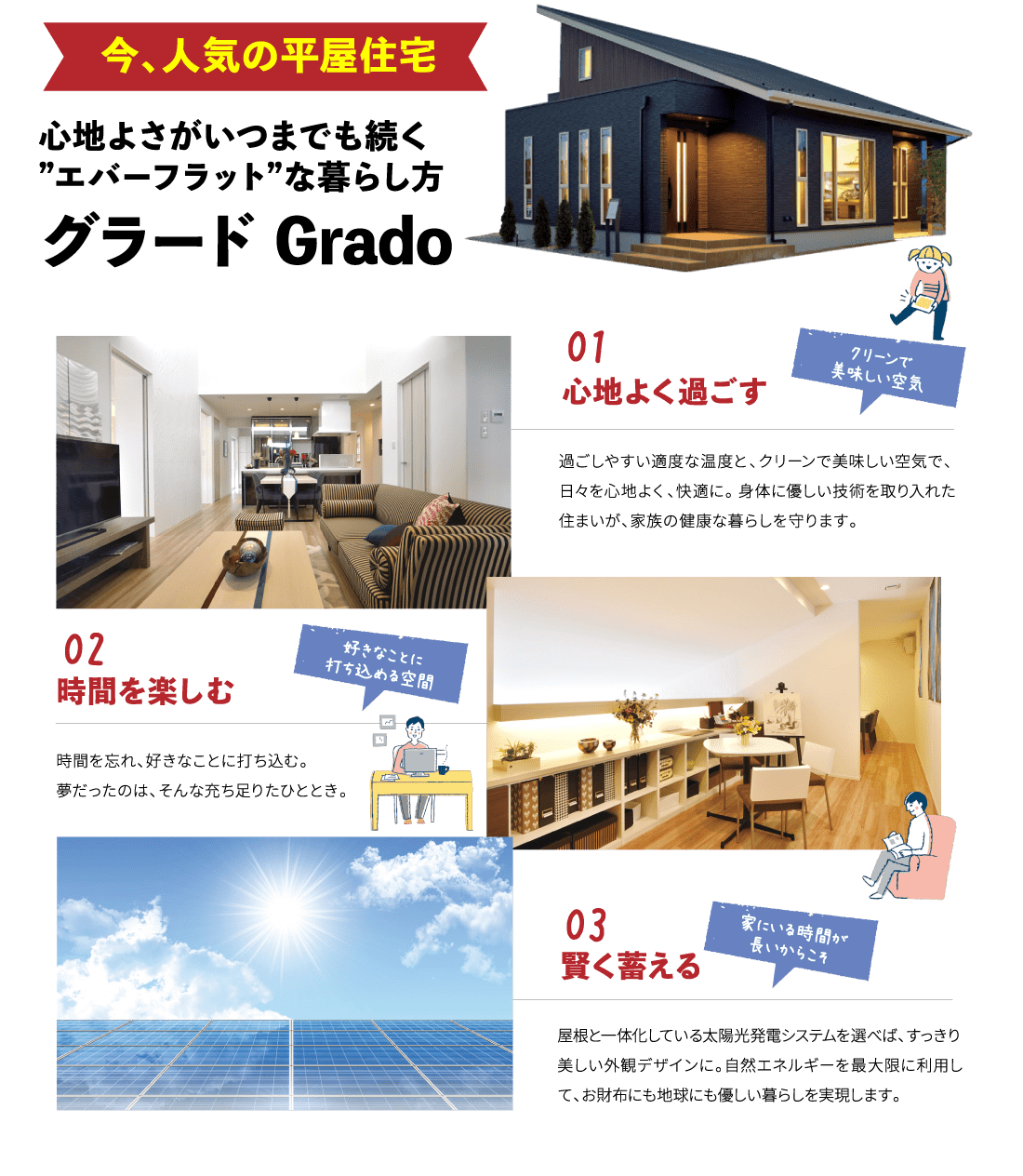 今、人気の平屋住宅

心地よさがいつまでも続く
”エバーフラット”な暮らし方

グラード Grado

01
心地よく過ごす

クリーンで
美味しい空気

過ごしやすい適度な温度と、クリーンで美味しい空気で、日々を心地よく、快適に。身体に優しい技術を取り入れた住まいが、家族の健康な暮らしを守ります。

02
時間を楽しむ

好きなことに
打ち込める空間

時間を忘れ、好きなことに打ち込む。
夢だったのは、そんな充ち足りたひととき。

03
賢く蓄える

家にいる時間が
長いからこそ

屋根と一体化している太陽光発電システムを選べば、すっきり美しい外観デザインに。自然エネルギーを最大限に利用して、お財布にも地球にも優しい暮らしを実現します。